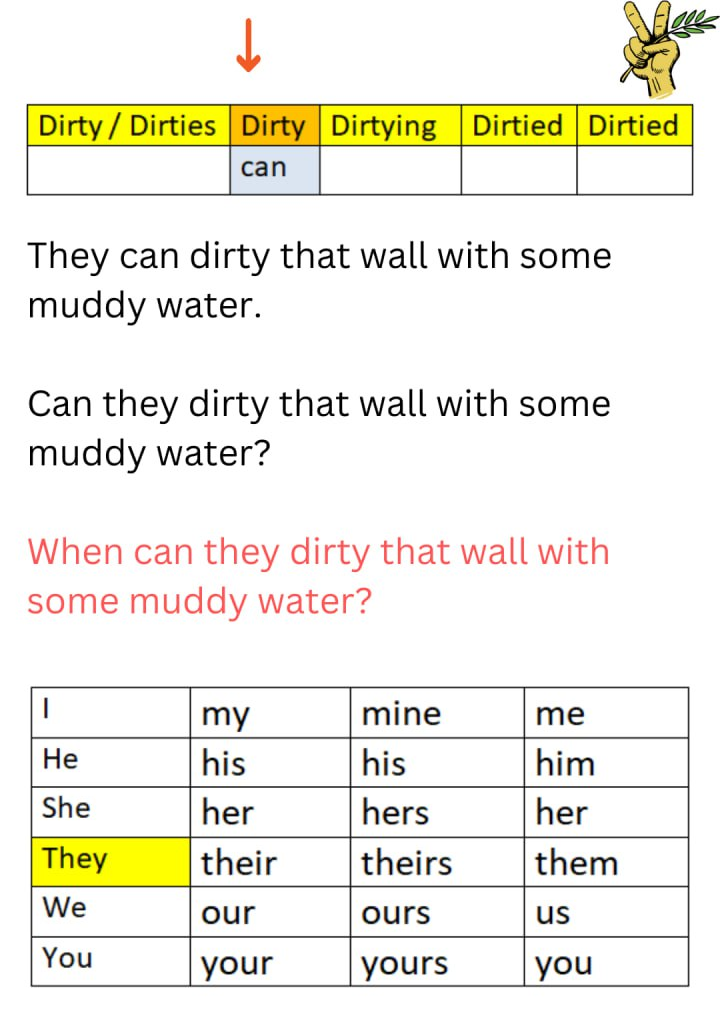 | Dirty / Dirties | Dirty | Dirtying | Dirtied | Dirtied |
|---|---|---|---|---|
| | can | | | |

They can dirty that wall with some muddy water.

Can they dirty that wall with some muddy water?

When can they dirty that wall with some muddy water?

| I | my | mine | me |
|---|---|---|---|
| He | his | his | him |
| She | her | hers | her |
| They | their | theirs | them |
| We | our | ours | us |
| You | your | yours | you |